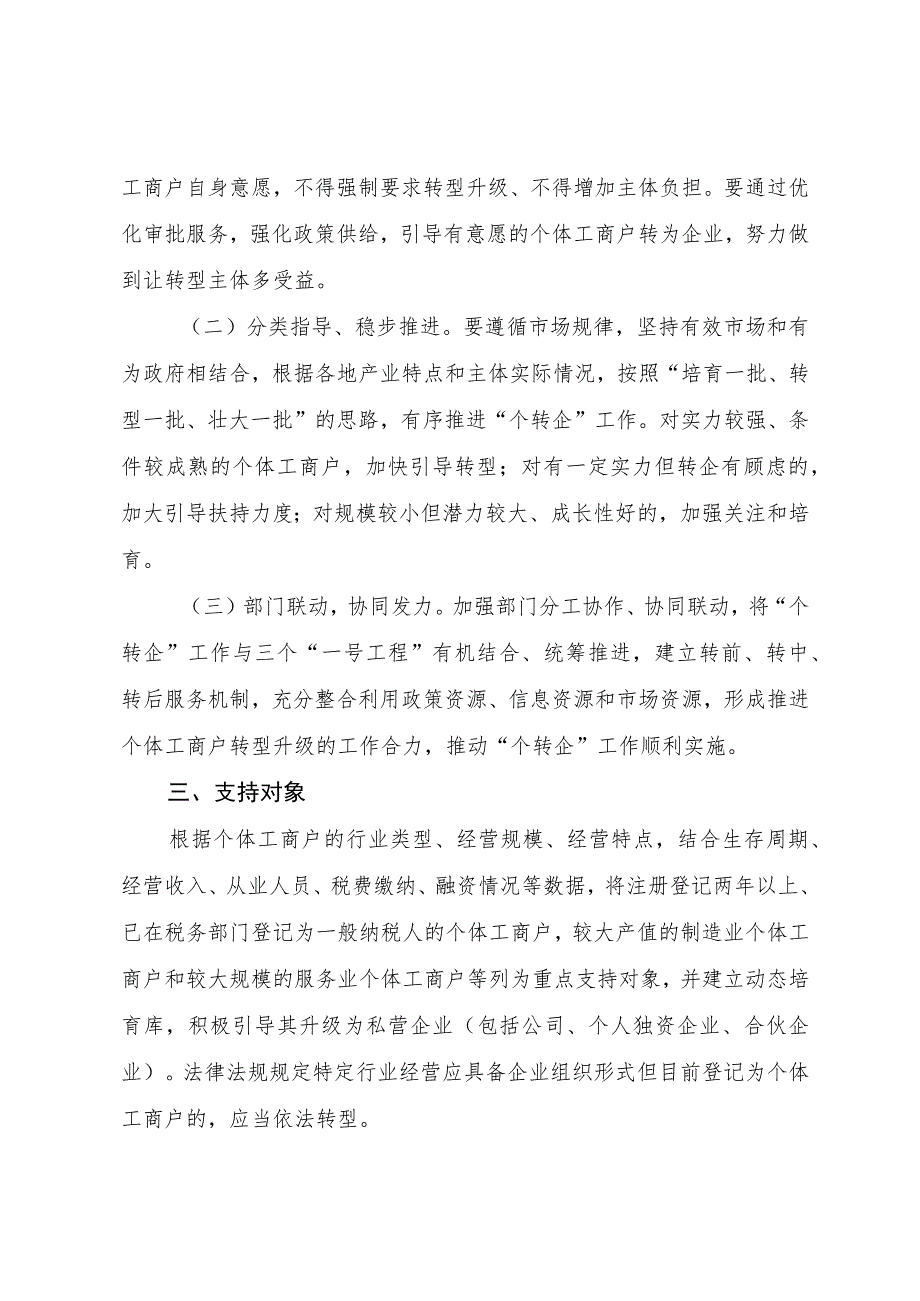 工商户自身意愿，不得强制要求转型升级、不得增加主体负担。要通过优化审批服务，强化政策供给，引导有意愿的个体工商户转为企业，努力做到让转型主体多受益。

（二）分类指导、稳步推进。要遵循市场规律，坚持有效市场和有为政府相结合，根据各地产业特点和主体实际情况，按照“培育一批、转型一批、壮大一批”的思路，有序推进“个转企”工作。对实力较强、条件较成熟的个体工商户，加快引导转型；对有一定实力但转企有顾虑的，加大引导扶持力度；对规模较小但潜力较大、成长性好的，加强关注和培育。

（三）部门联动，协同发力。加强部门分工协作、协同联动，将“个转企”工作与三个“一号工程”有机结合、统筹推进，建立转前、转中、转后服务机制，充分整合利用政策资源、信息资源和市场资源，形成推进个体工商户转型升级的工作合力，推动“个转企”工作顺利实施。

三、支持对象

根据个体工商户的行业类型、经营规模、经营特点，结合生存周期、经营收入、从业人员、税费缴纳、融资情况等数据，将注册登记两年以上、已在税务部门登记为一般纳税人的个体工商户，较大产值的制造业个体工商户和较大规模的服务业个体工商户等列为重点支持对象，并建立动态培育库，积极引导其升级为私营企业（包括公司、个人独资企业、合伙企业）。法律法规规定特定行业经营应具备企业组织形式但目前登记为个体工商户的，应当依法转型。